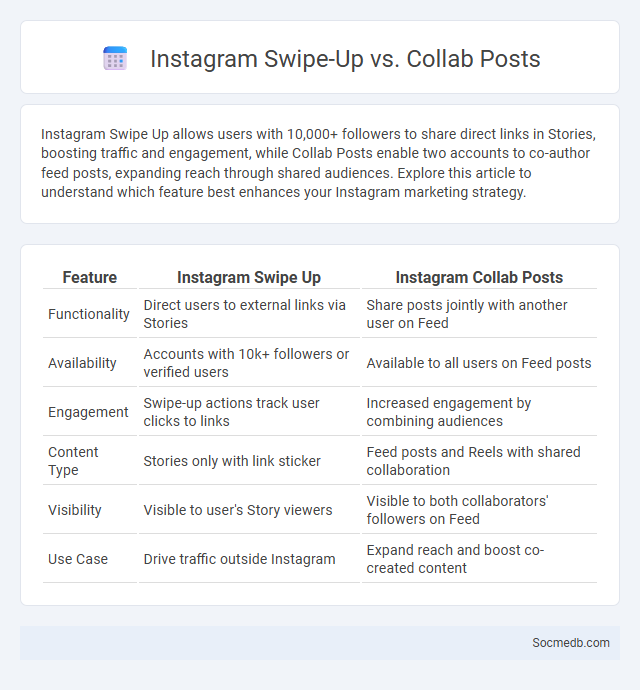 Instagram Swipe-Up vs. Collab Posts

Instagram Swipe Up allows users with 10,000+ followers to share direct links in Stories, boosting traffic and engagement, while Collab Posts enable two accounts to co-author feed posts, expanding reach through shared audiences. Explore this article to understand which feature best enhances your Instagram marketing strategy.

| Feature | Instagram Swipe Up | Instagram Collab Posts |
|---|---|---|
| Functionality | Direct users to external links via Stories | Share posts jointly with another user on Feed |
| Availability | Accounts with 10k+ followers or verified users | Available to all users on Feed posts |
| Engagement | Swipe-up actions track user clicks to links | Increased engagement by combining audiences |
| Content Type | Stories only with link sticker | Feed posts and Reels with shared collaboration |
| Visibility | Visible to user's Story viewers | Visible to both collaborators' followers on Feed |
| Use Case | Drive traffic outside Instagram | Expand reach and boost co-created content |

Socmedb.com